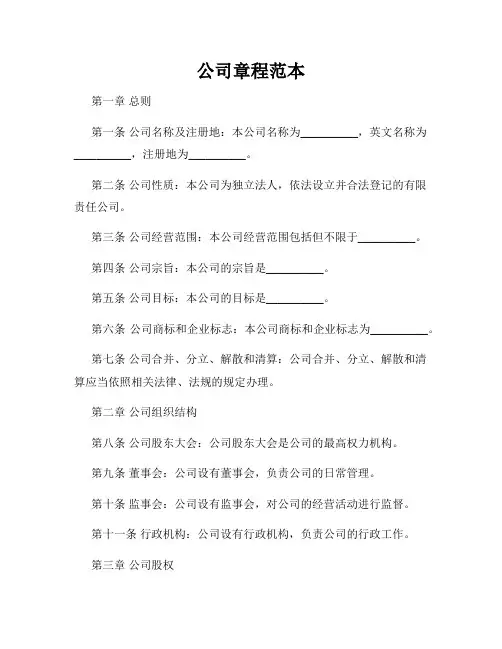 公司章程范本

第一章 总则

第一条 公司名称及注册地：本公司名称为__________，英文名称为__________，注册地为__________。

第二条 公司性质：本公司为独立法人，依法设立并合法登记的有限责任公司。

第三条 公司经营范围：本公司经营范围包括但不限于__________。

第四条 公司宗旨：本公司的宗旨是__________。

第五条 公司目标：本公司的目标是__________。

第六条 公司商标和企业标志：本公司商标和企业标志为__________。

第七条 公司合并、分立、解散和清算：公司合并、分立、解散和清算应当依照相关法律、法规的规定办理。

第二章 公司组织结构

第八条 公司股东大会：公司股东大会是公司的最高权力机构。

第九条 董事会：公司设有董事会，负责公司的日常管理。

第十条 监事会：公司设有监事会，对公司的经营活动进行监督。

第十一条 行政机构：公司设有行政机构，负责公司的行政工作。

第三章 公司股权